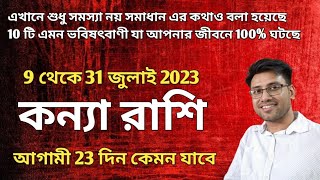 এখানে শুধু সমস্যা নয় সমাধান এর কথাও বলা হয়েছে
10 টি এমন ভবিষৎবাণী যা আপনার জীবনে 100% ঘটছে

9 থেকে 31 জুলাই 2023

কন্যা রাশি

আগামী 23 দিন কেমন যাবে